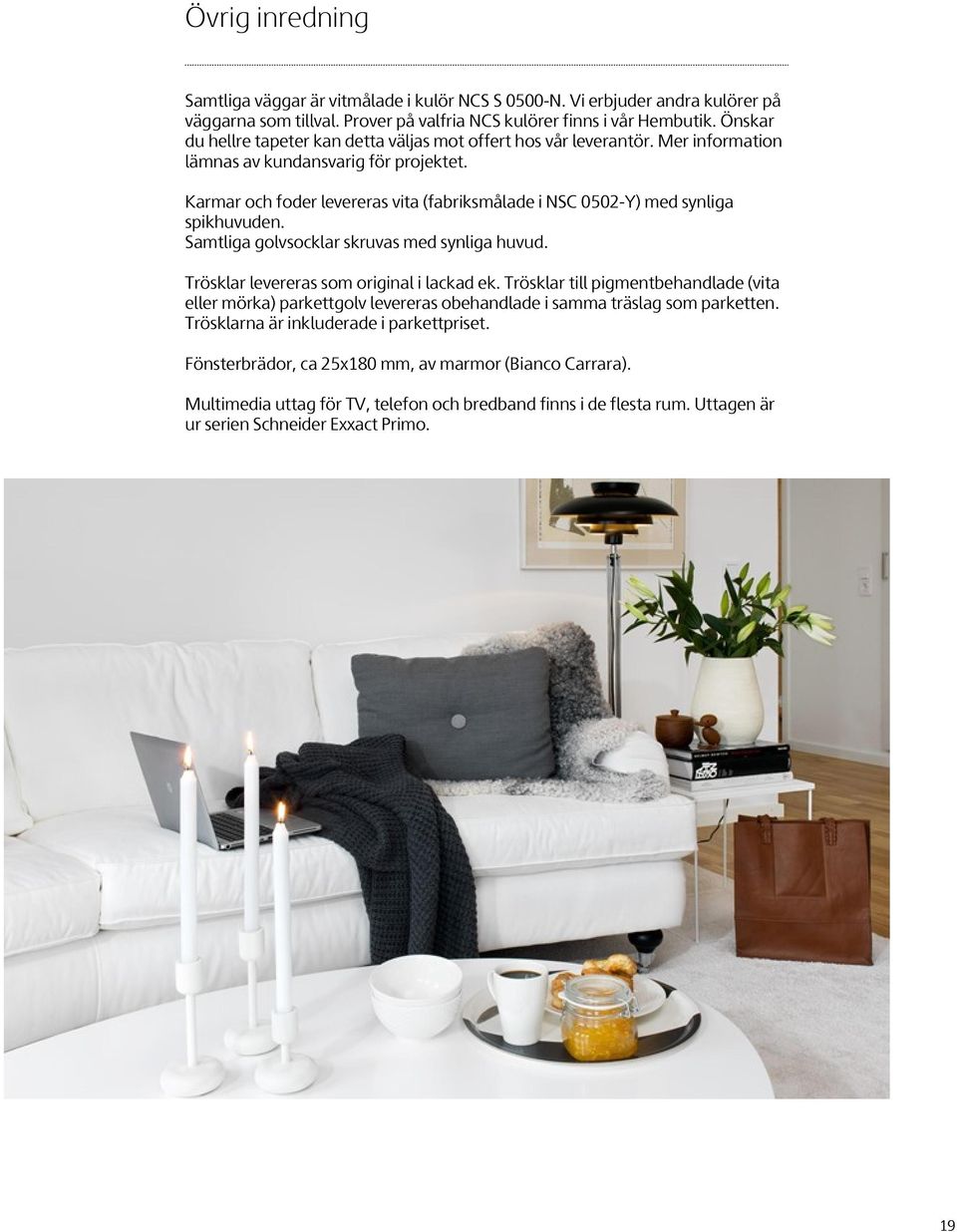 Övrig inredning

Samtliga väggar är vitmålade i kulör NCS S 0500-N. Vi erbjuder andra kulörer på väggarna som tillval. Prover på valfria NCS kulörer finns i vår Hembutik. Önskar du hellre tapeter kan detta väljas mot offert hos vår leverantör. Mer information lämnas av kundansvarig för projektet.

Karmar och foder levereras vita (fabriksmålade i NSC 0502-Y) med synliga spikhuvuden.
Samtliga golvsocklar skruvas med synliga huvud.

Trösklar levereras som original i lackad ek. Trösklar till pigmentbehandlade (vita eller mörka) parkettgolv levereras obehandlade i samma träslag som parketten. Trösklarna är inkluderade i parkettpriset.

Fönsterbrädor, ca 25x180 mm, av marmor (Bianco Carrara).

Multimedia uttag för TV, telefon och bredband finns i de flesta rum. Uttagen är ur serien Schneider Exxact Primo.

19